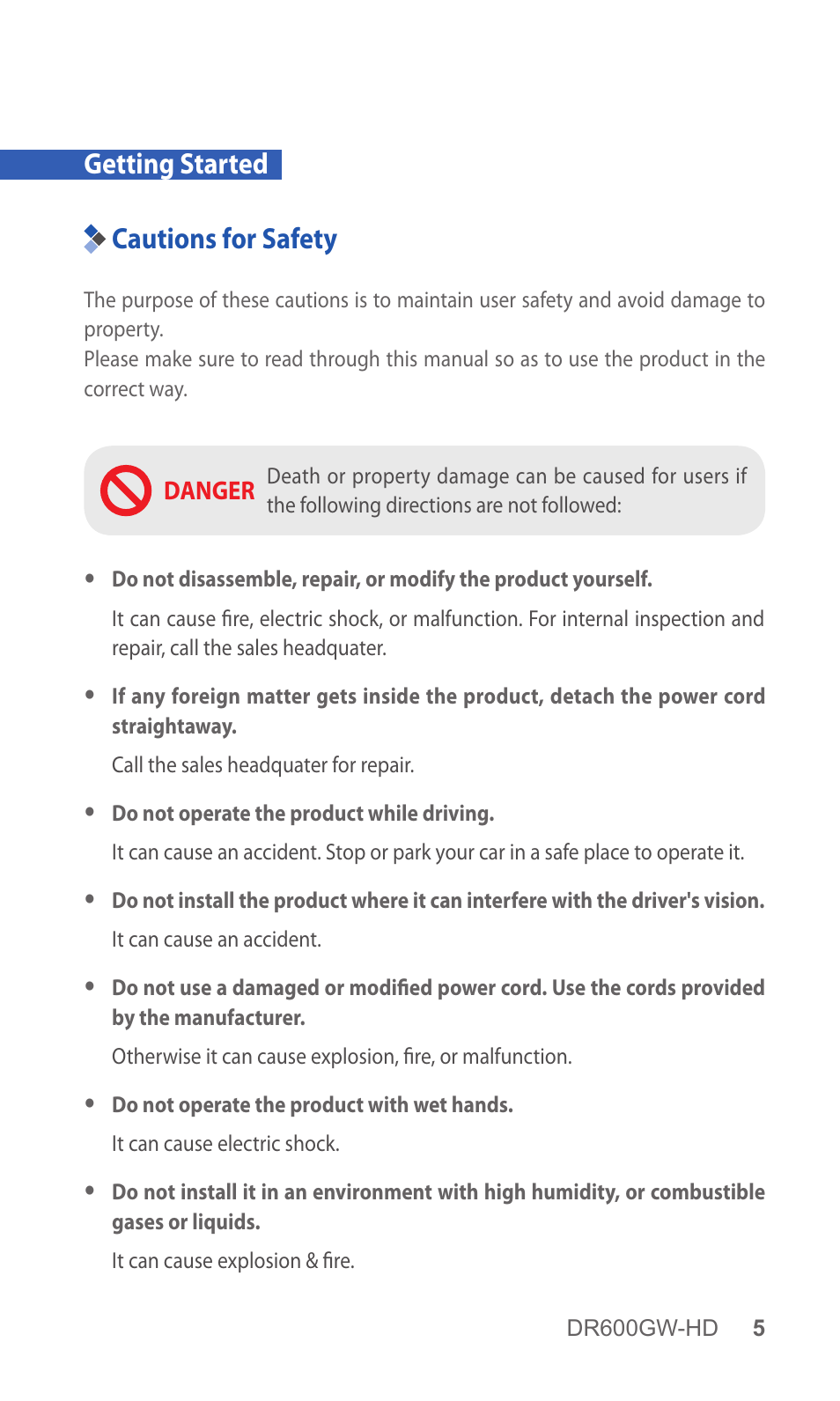 Getting Started

Cautions for Safety

The purpose of these cautions is to maintain user safety and avoid damage to property.
Please make sure to read through this manual so as to use the product in the correct way.

DANGER Death or property damage can be caused for users if the following directions are not followed:

• Do not disassemble, repair, or modify the product yourself.

It can cause fire, electric shock, or malfunction. For internal inspection and repair, call the sales headquater.

• If any foreign matter gets inside the product, detach the power cord straightaway.

Call the sales headquater for repair.

• Do not operate the product while driving.

It can cause an accident. Stop or park your car in a safe place to operate it.

• Do not install the product where it can interfere with the driver's vision.

It can cause an accident.

• Do not use a damaged or modified power cord. Use the cords provided by the manufacturer.

Otherwise it can cause explosion, fire, or malfunction.

• Do not operate the product with wet hands.

It can cause electric shock.

• Do not install it in an environment with high humidity, or combustible gases or liquids.

It can cause explosion & fire.

DR600GW-HD 5